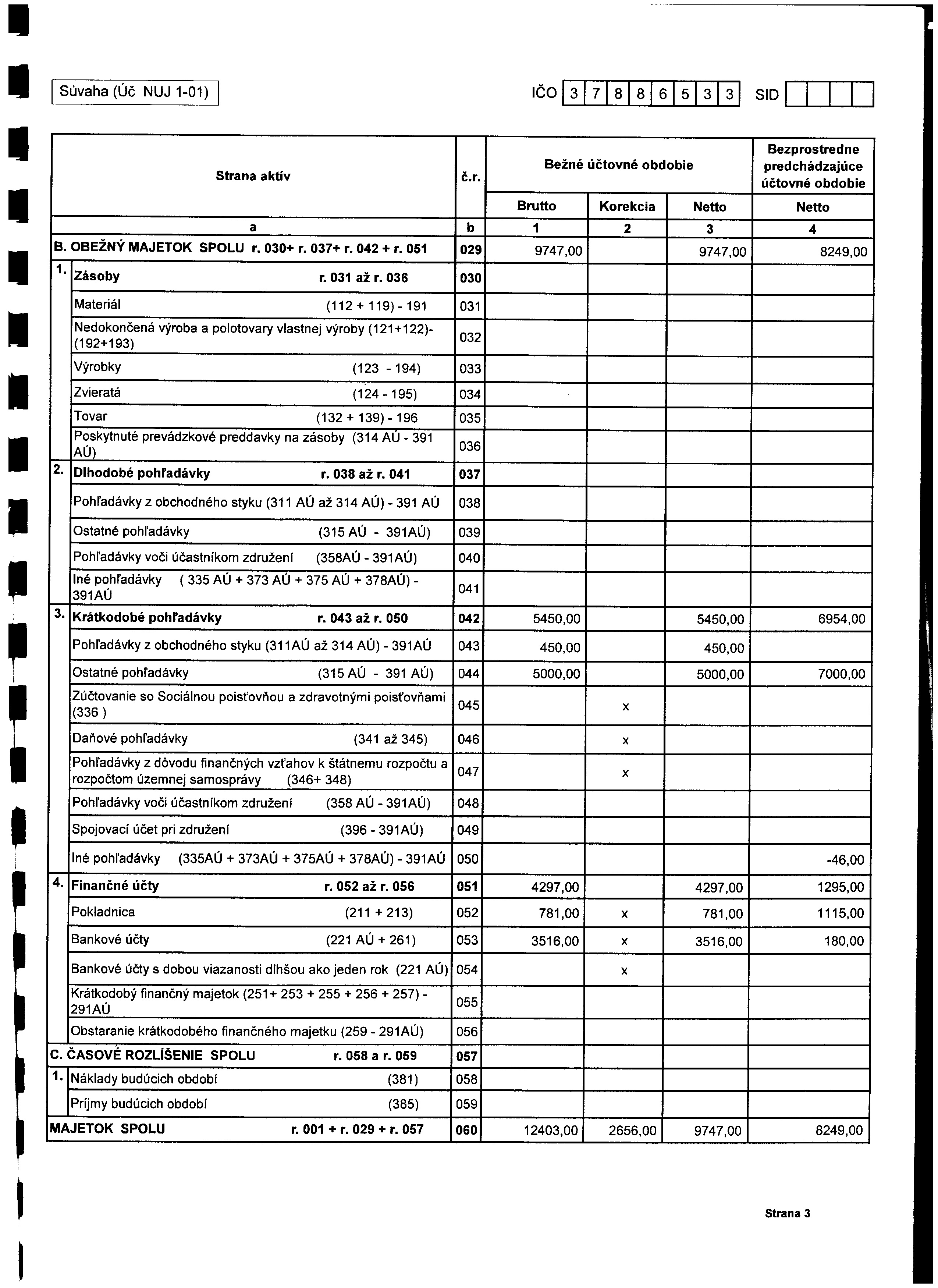 Súvaha (Úč NUJ 1-01)

IČO 3 7 8 8 6 5 3 3 SID

| Strana aktív | č.r. | Bežné účtovné obdobie Brutto | Bežné účtovné obdobie Korekcia | Bežné účtovné obdobie Netto | Bezprostredne predchádzajúce účtovné obdobie Netto |
|---|---|---|---|---|---|
| a | b | 1 | 2 | 3 | 4 |
| B. OBEŽNÝ MAJETOK SPOLU r. 030+ r. 037+ r. 042 + r. 051 | 029 | 9747,00 | | 9747,00 | 8249,00 |
| 1. Zásoby r. 031 až r. 036 | 030 | | | | |
| Materiál (112 + 119) - 191 | 031 | | | | |
| Nedokončená výroba a polotovary vlastnej výroby (121+122)-(192+193) | 032 | | | | |
| Výrobky (123 - 194) | 033 | | | | |
| Zvieratá (124 - 195) | 034 | | | | |
| Tovar (132 + 139) - 196 | 035 | | | | |
| Poskytnuté prevádzkové preddavky na zásoby (314 AÚ - 391 AÚ) | 036 | | | | |
| 2. Dlhodobé pohľadávky r. 038 až r. 041 | 037 | | | | |
| Pohľadávky z obchodného styku (311 AÚ až 314 AÚ) - 391 AÚ | 038 | | | | |
| Ostatné pohľadávky (315 AÚ - 391AÚ) | 039 | | | | |
| Pohľadávky voči účastníkom združení (358AÚ - 391AÚ) | 040 | | | | |
| Iné pohľadávky ( 335 AÚ + 373 AÚ + 375 AÚ + 378AÚ) - 391AÚ | 041 | | | | |
| 3. Krátkodobé pohľadávky r. 043 až r. 050 | 042 | 5450,00 | | 5450,00 | 6954,00 |
| Pohľadávky z obchodného styku (311AÚ až 314 AÚ) - 391AÚ | 043 | 450,00 | | 450,00 | |
| Ostatné pohľadávky (315 AÚ - 391 AÚ) | 044 | 5000,00 | | 5000,00 | 7000,00 |
| Zúčtovanie so Sociálnou poisťovňou a zdravotnými poisťovňami (336 ) | 045 | | x | | |
| Daňové pohľadávky (341 až 345) | 046 | | x | | |
| Pohľadávky z dôvodu finančných vzťahov k štátnemu rozpočtu a rozpočtom územnej samosprávy (346+ 348) | 047 | | x | | |
| Pohľadávky voči účastníkom združení (358 AÚ - 391AÚ) | 048 | | | | |
| Spojovací účet pri združení (396 - 391AÚ) | 049 | | | | |
| Iné pohľadávky (335AÚ + 373AÚ + 375AÚ + 378AÚ) - 391AÚ | 050 | | | | -46,00 |
| 4. Finančné účty r. 052 až r. 056 | 051 | 4297,00 | | 4297,00 | 1295,00 |
| Pokladnica (211 + 213) | 052 | 781,00 | x | 781,00 | 1115,00 |
| Bankové účty (221 AÚ + 261) | 053 | 3516,00 | x | 3516,00 | 180,00 |
| Bankové účty s dobou viazanosti dlhšou ako jeden rok (221 AÚ) | 054 | | x | | |
| Krátkodobý finančný majetok (251+ 253 + 255 + 256 + 257) - 291AÚ | 055 | | | | |
| Obstaranie krátkodobého finančného majetku (259 - 291AÚ) | 056 | | | | |
| C. ČASOVÉ ROZLÍŠENIE SPOLU r. 058 a r. 059 | 057 | | | | |
| 1. Náklady budúcich období (381) | 058 | | | | |
| Príjmy budúcich období (385) | 059 | | | | |
| MAJETOK SPOLU r. 001 + r. 029 + r. 057 | 060 | 12403,00 | 2656,00 | 9747,00 | 8249,00 |

Strana 3